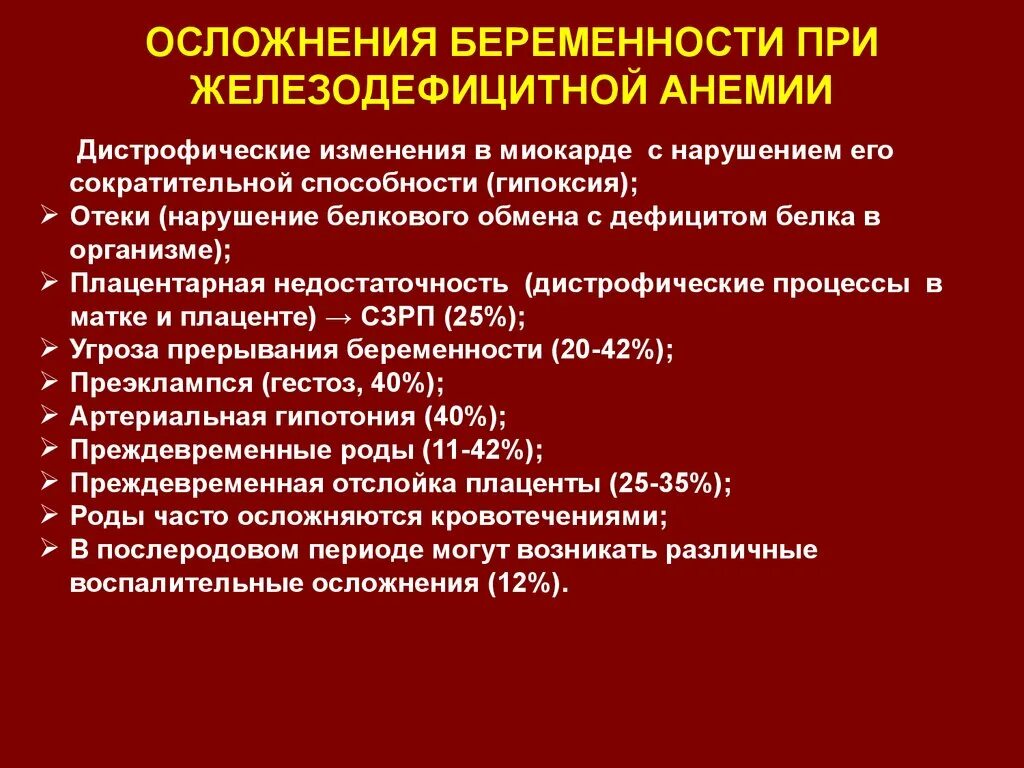 ОСЛОЖНЕНИЯ БЕРЕМЕННОСТИ ПРИ ЖЕЛЕЗОДЕФИЦИТНОЙ АНЕМИИ

Дистрофические изменения в миокарде с нарушением его сократительной способности (гипоксия);
➢ Отеки (нарушение белкового обмена с дефицитом белка в организме);
➢ Плацентарная недостаточность (дистрофические процессы в матке и плаценте) → СЗРП (25%);
➢ Угроза прерывания беременности (20-42%);
➢ Преэклампся (гестоз, 40%);
➢ Артериальная гипотония (40%);
➢ Преждевременные роды (11-42%);
➢ Преждевременная отслойка плаценты (25-35%);
➢ Роды часто осложняются кровотечениями;
➢ В послеродовом периоде могут возникать различные воспалительные осложнения (12%).